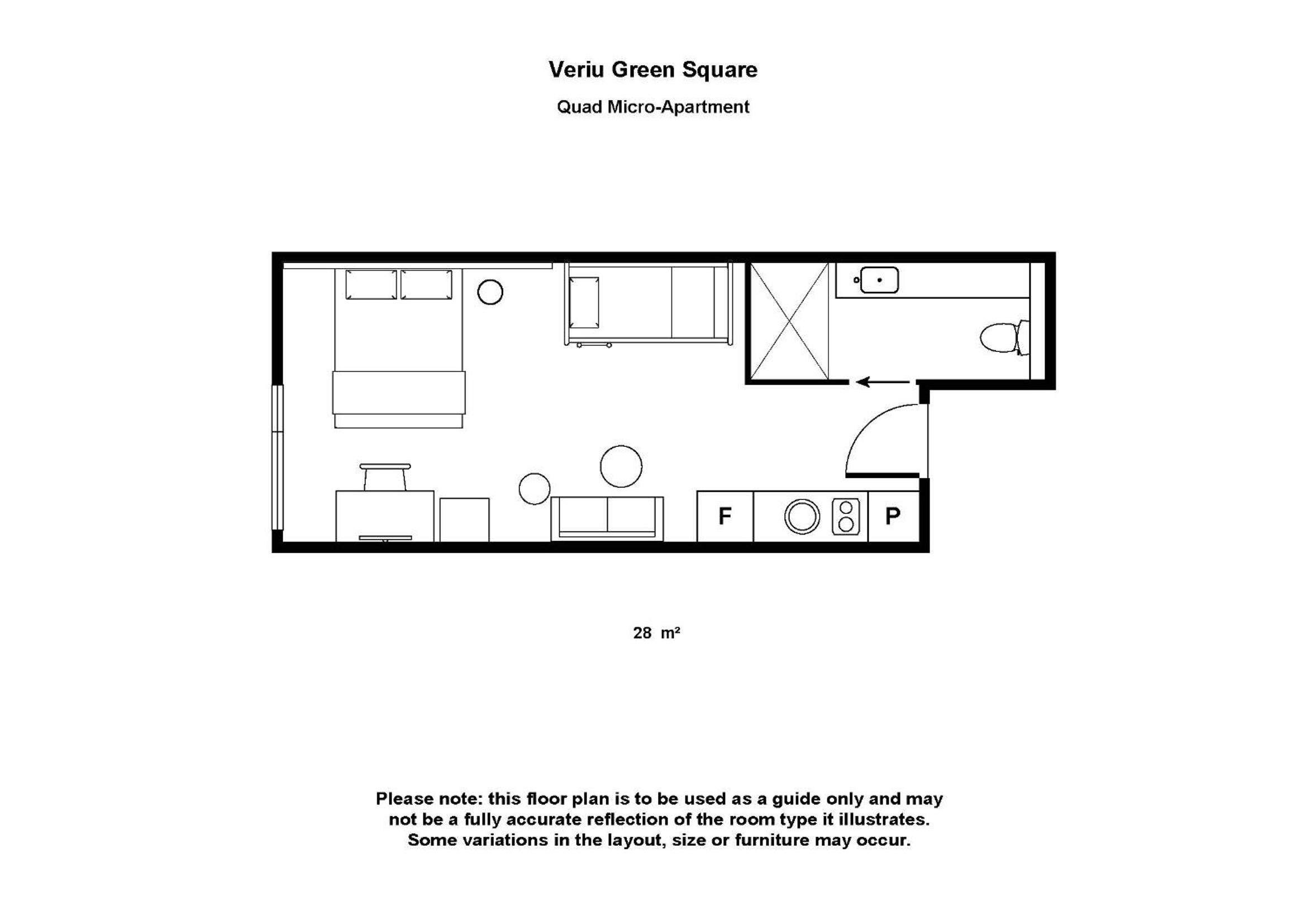 Veriu Green Square

Quad Micro-Apartment

F

P

28 m²

Please note: this floor plan is to be used as a guide only and may not be a fully accurate reflection of the room type it illustrates. Some variations in the layout, size or furniture may occur.